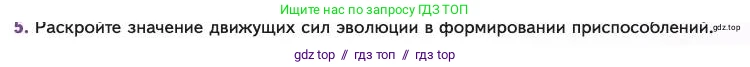 Ищите нас по запросу ГДЗ ТОП

5. Раскройте значение движущих сил эволюции в формировании приспособлений. gdz.top

gdz top // гдз топ // гдз top